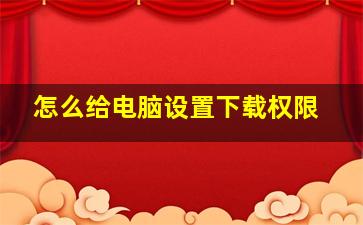 怎么给电脑设置下载权限